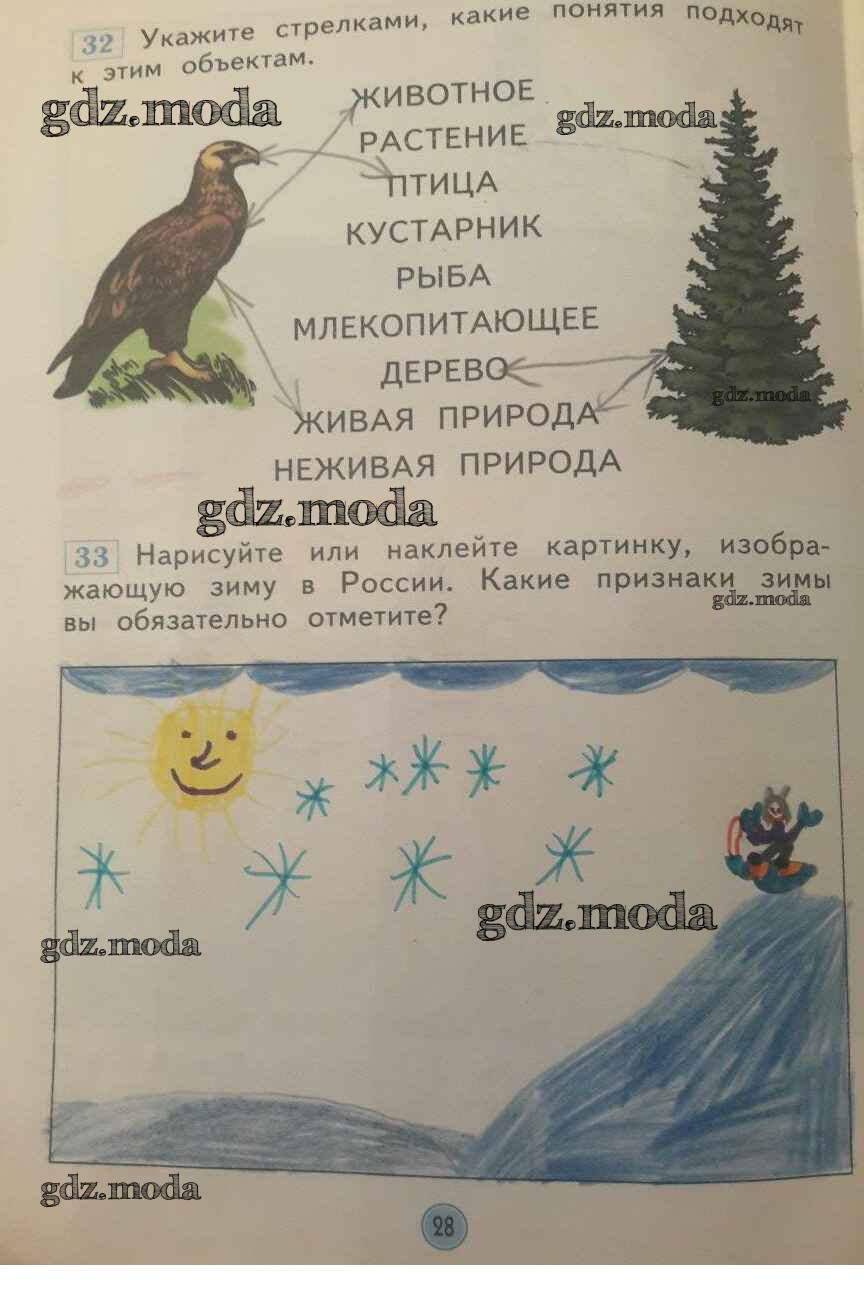 32 Укажите стрелками, какие понятия подходят к этим объектам.

ЖИВОТНОЕ
РАСТЕНИЕ
ПТИЦА
КУСТАРНИК
РЫБА
МЛЕКОПИТАЮЩЕЕ
ДЕРЕВО
ЖИВАЯ ПРИРОДА
НЕЖИВАЯ ПРИРОДА

33 Нарисуйте или наклейте картинку, изображающую зиму в России. Какие признаки зимы вы обязательно отметите?

28

gdz.moda